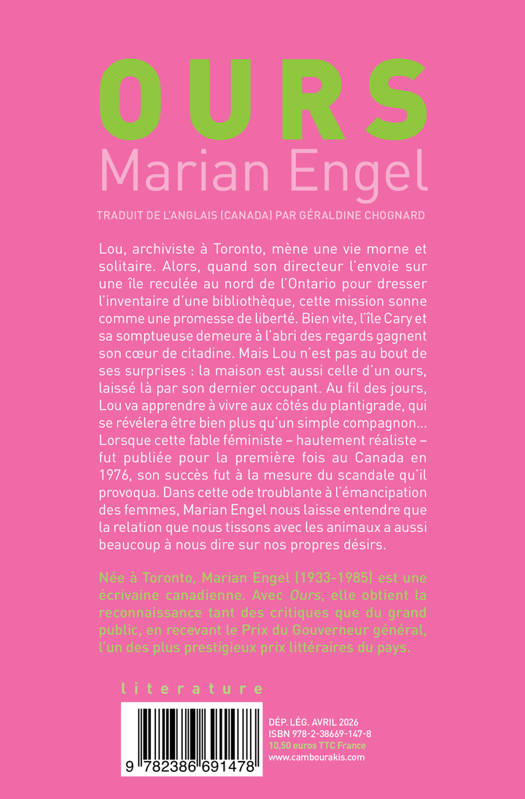 OURS
Marian Engel

TRADUIT DE L'ANGLAIS (CANADA) PAR GÉRALDINE CHOGNARD

Lou, archiviste à Toronto, mène une vie morne et solitaire. Alors, quand son directeur l'envoie sur une île reculée au nord de l'Ontario pour dresser l'inventaire d'une bibliothèque, cette mission sonne comme une promesse de liberté. Bien vite, l'île Cary et sa somptueuse demeure à l'abri des regards gagnent son cœur de citadine. Mais Lou n'est pas au bout de ses surprises : la maison est aussi celle d'un ours, laissé là par son dernier occupant. Au fil des jours, Lou va apprendre à vivre aux côtés du plantigrade, qui se révélera être bien plus qu'un simple compagnon… Lorsque cette fable féministe – hautement réaliste – fut publiée pour la première fois au Canada en 1976, son succès fut à la mesure du scandale qu'il provoqua. Dans cette ode troublante à l'émancipation des femmes, Marian Engel nous laisse entendre que la relation que nous tissons avec les animaux a aussi beaucoup à nous dire sur nos propres désirs.

Née à Toronto, Marian Engel (1933-1985) est une écrivaine canadienne. Avec Ours, elle obtient la reconnaissance tant des critiques que du grand public, en recevant le Prix du Gouverneur général, l'un des plus prestigieux prix littéraires du pays.

literature

9 782386 691478

DÉP. LÉG. AVRIL 2026
ISBN 978-2-38669-147-8
10,50 euros TTC France
www.cambourakis.com